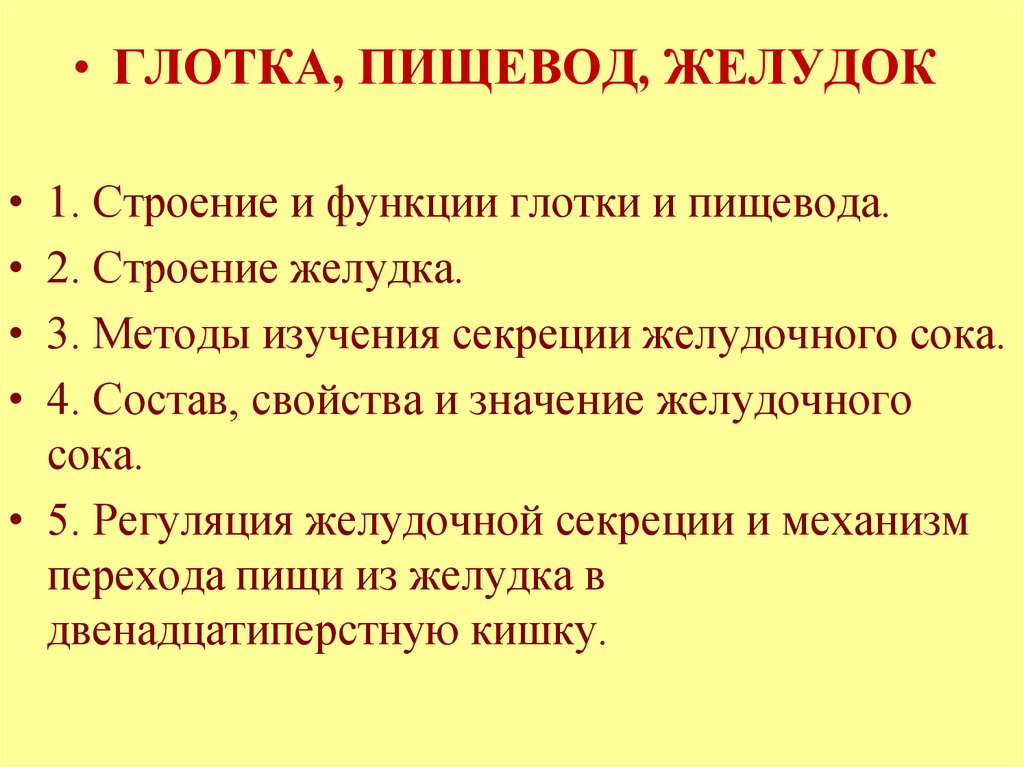 • ГЛОТКА, ПИЩЕВОД, ЖЕЛУДОК

• 1. Строение и функции глотки и пищевода.
• 2. Строение желудка.
• 3. Методы изучения секреции желудочного сока.
• 4. Состав, свойства и значение желудочного сока.
• 5. Регуляция желудочной секреции и механизм перехода пищи из желудка в двенадцатиперстную кишку.